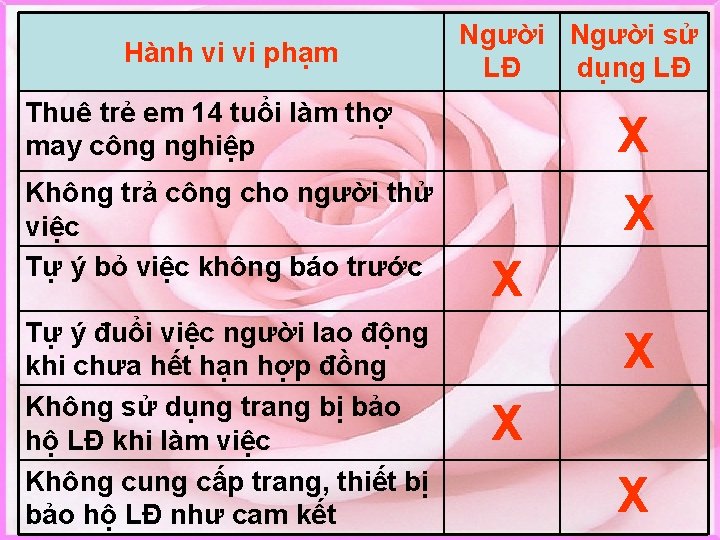 | Hành vi vi phạm | Người LĐ | Người sử dụng LĐ |
|---|---|---|
| Thuê trẻ em 14 tuổi làm thợ may công nghiệp | | X |
| Không trả công cho người thử việc | | X |
| Tự ý bỏ việc không báo trước | X | |
| Tự ý đuổi việc người lao động khi chưa hết hạn hợp đồng | | X |
| Không sử dụng trang bị bảo hộ LĐ khi làm việc | X | |
| Không cung cấp trang, thiết bị bảo hộ LĐ như cam kết | | X |